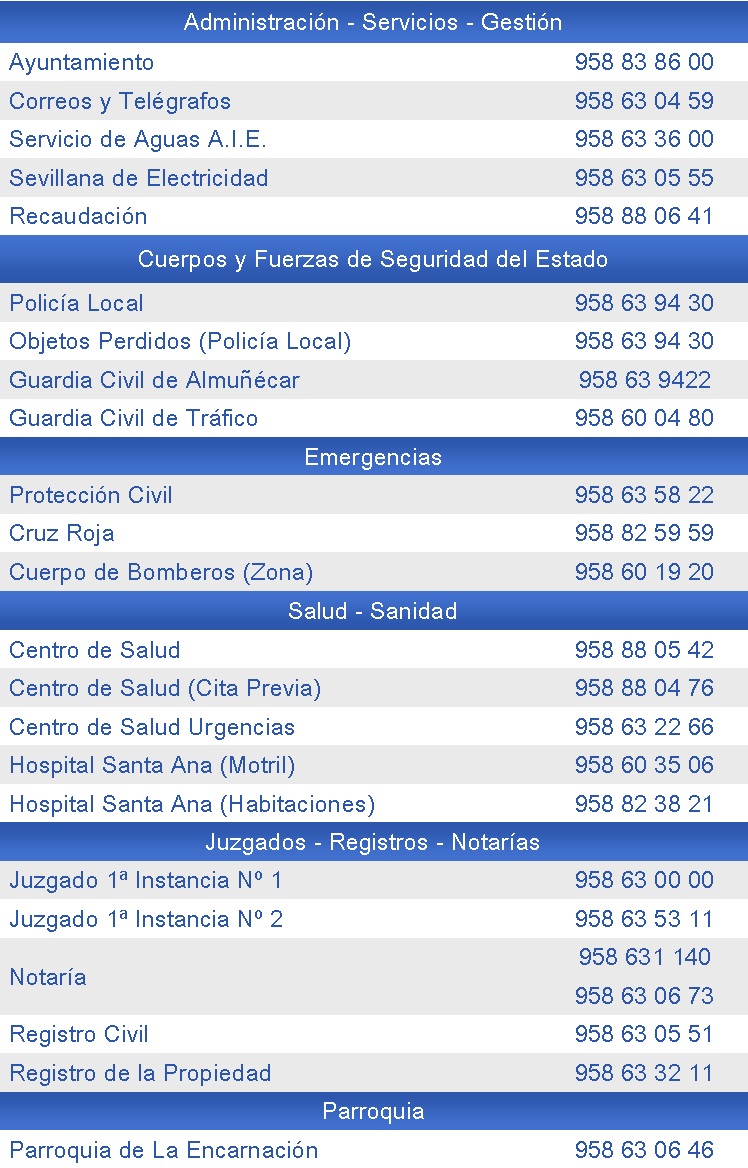 | Administración - Servicios - Gestión | |
|---|---|
| Ayuntamiento | 958 83 86 00 |
| Correos y Telégrafos | 958 63 04 59 |
| Servicio de Aguas A.I.E. | 958 63 36 00 |
| Sevillana de Electricidad | 958 63 05 55 |
| Recaudación | 958 88 06 41 |
| Cuerpos y Fuerzas de Seguridad del Estado | |
| Policía Local | 958 63 94 30 |
| Objetos Perdidos (Policía Local) | 958 63 94 30 |
| Guardia Civil de Almuñécar | 958 63 9422 |
| Guardia Civil de Tráfico | 958 60 04 80 |
| Emergencias | |
| Protección Civil | 958 63 58 22 |
| Cruz Roja | 958 82 59 59 |
| Cuerpo de Bomberos (Zona) | 958 60 19 20 |
| Salud - Sanidad | |
| Centro de Salud | 958 88 05 42 |
| Centro de Salud (Cita Previa) | 958 88 04 76 |
| Centro de Salud Urgencias | 958 63 22 66 |
| Hospital Santa Ana (Motril) | 958 60 35 06 |
| Hospital Santa Ana (Habitaciones) | 958 82 38 21 |
| Juzgados - Registros - Notarías | |
| Juzgado 1ª Instancia Nº 1 | 958 63 00 00 |
| Juzgado 1ª Instancia Nº 2 | 958 63 53 11 |
| Notaría | 958 631 140 |
| | 958 63 06 73 |
| Registro Civil | 958 63 05 51 |
| Registro de la Propiedad | 958 63 32 11 |
| Parroquia | |
| Parroquia de La Encarnación | 958 63 06 46 |